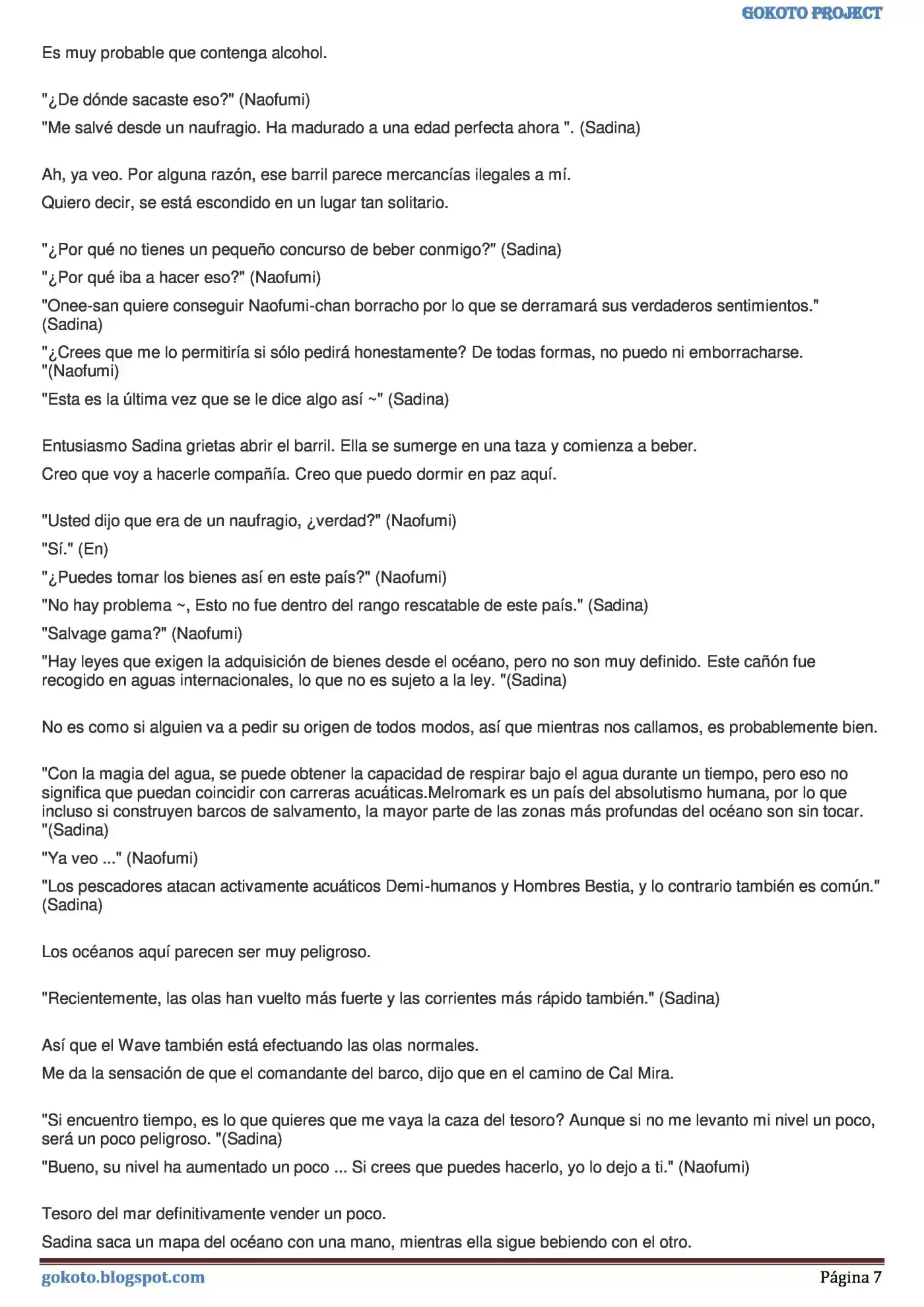 GOKOTO PROJECT

Es muy probable que contenga alcohol.

"¿De dónde sacaste eso?" (Naofumi)

"Me salvé desde un naufragio. Ha madurado a una edad perfecta ahora ". (Sadina)

Ah, ya veo. Por alguna razón, ese barril parece mercancías ilegales a mí.

Quiero decir, se está escondido en un lugar tan solitario.

"¿Por qué no tienes un pequeño concurso de beber conmigo?" (Sadina)

"¿Por qué iba a hacer eso?" (Naofumi)

"Onee-san quiere conseguir Naofumi-chan borracho por lo que se derramará sus verdaderos sentimientos." (Sadina)

"¿Crees que me lo permitiría si sólo pedirá honestamente? De todas formas, no puedo ni emborracharse. "(Naofumi)

"Esta es la última vez que se le dice algo así ~" (Sadina)

Entusiasmo Sadina grietas abrir el barril. Ella se sumerge en una taza y comienza a beber.

Creo que voy a hacerle compañía. Creo que puedo dormir en paz aquí.

"Usted dijo que era de un naufragio, ¿verdad?" (Naofumi)

"Sí." (En)

"¿Puedes tomar los bienes así en este país?" (Naofumi)

"No hay problema ~, Esto no fue dentro del rango rescatable de este país." (Sadina)

"Salvage gama?" (Naofumi)

"Hay leyes que exigen la adquisición de bienes desde el océano, pero no son muy definido. Este cañón fue recogido en aguas internacionales, lo que no es sujeto a la ley. "(Sadina)

No es como si alguien va a pedir su origen de todos modos, así que mientras nos callamos, es probablemente bien.

"Con la magia del agua, se puede obtener la capacidad de respirar bajo el agua durante un tiempo, pero eso no significa que puedan coincidir con carreras acuáticas.Melromark es un país del absolutismo humana, por lo que incluso si construyen barcos de salvamento, la mayor parte de las zonas más profundas del océano son sin tocar. "(Sadina)

"Ya veo ..." (Naofumi)

"Los pescadores atacan activamente acuáticos Demi-humanos y Hombres Bestia, y lo contrario también es común." (Sadina)

Los océanos aquí parecen ser muy peligroso.

"Recientemente, las olas han vuelto más fuerte y las corrientes más rápido también." (Sadina)

Así que el Wave también está efectuando las olas normales.

Me da la sensación de que el comandante del barco, dijo que en el camino de Cal Mira.

"Si encuentro tiempo, es lo que quieres que me vaya la caza del tesoro? Aunque si no me levanto mi nivel un poco, será un poco peligroso. "(Sadina)

"Bueno, su nivel ha aumentado un poco ... Si crees que puedes hacerlo, yo lo dejo a ti." (Naofumi)

Tesoro del mar definitivamente vender un poco.

Sadina saca un mapa del océano con una mano, mientras ella sigue bebiendo con el otro.

gokoto.blogspot.com

Página 7